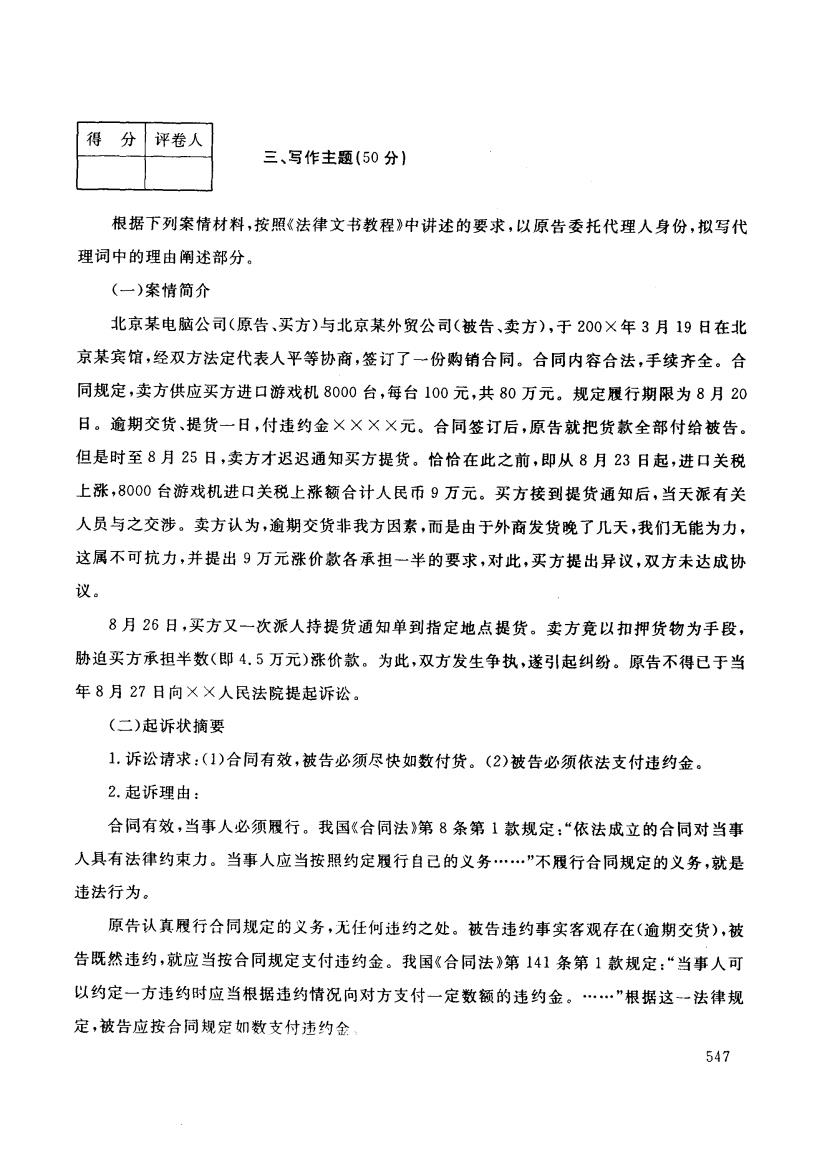 | 得　分 | 评卷人 |
|---|---|
|  |  |

三、写作主题(50分)

根据下列案情材料，按照《法律文书教程》中讲述的要求，以原告委托代理人身份，拟写代理词中的理由阐述部分。

(一)案情简介

北京某电脑公司(原告、买方)与北京某外贸公司(被告、卖方)，于200×年3月19日在北京某宾馆，经双方法定代表人平等协商，签订了一份购销合同。合同内容合法，手续齐全。合同规定，卖方供应买方进口游戏机8000台，每台100元，共80万元。规定履行期限为8月20日。逾期交货、提货一日，付违约金××××元。合同签订后，原告就把货款全部付给被告。但是时至8月25日，卖方才迟迟通知买方提货。恰恰在此之前，即从8月23日起，进口关税上涨，8000台游戏机进口关税上涨额合计人民币9万元。买方接到提货通知后，当天派有关人员与之交涉。卖方认为，逾期交货非我方因素，而是由于外商发货晚了几天，我们无能为力，这属不可抗力，并提出9万元涨价款各承担一半的要求，对此，买方提出异议，双方未达成协议。

8月26日，买方又一次派人持提货通知单到指定地点提货。卖方竟以扣押货物为手段，胁迫买方承担半数(即4.5万元)涨价款。为此，双方发生争执，遂引起纠纷。原告不得已于当年8月27日向××人民法院提起诉讼。

(二)起诉状摘要

1.诉讼请求：(1)合同有效，被告必须尽快如数付货。(2)被告必须依法支付违约金。

2.起诉理由：

合同有效，当事人必须履行。我国《合同法》第8条第1款规定：“依法成立的合同对当事人具有法律约束力。当事人应当按照约定履行自己的义务……”不履行合同规定的义务，就是违法行为。

原告认真履行合同规定的义务，无任何违约之处。被告违约事实客观存在(逾期交货)，被告既然违约，就应当按合同规定支付违约金。我国《合同法》第141条第1款规定：“当事人可以约定一方违约时应当根据违约情况向对方支付一定数额的违约金。……”根据这一法律规定，被告应按合同规定如数支付违约金。

547